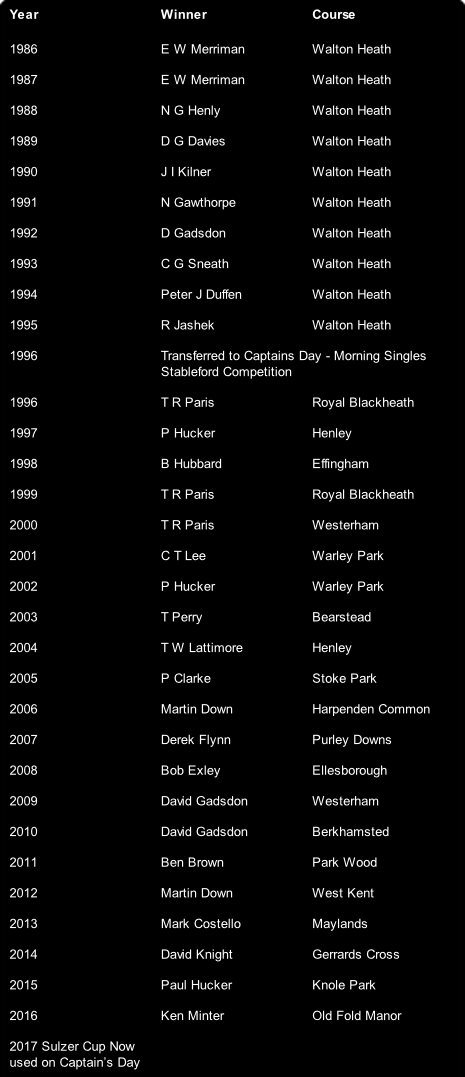 | Year | Winner | Course |
|---|---|---|
| 1986 | E W Merriman | Walton Heath |
| 1987 | E W Merriman | Walton Heath |
| 1988 | N G Henly | Walton Heath |
| 1989 | D G Davies | Walton Heath |
| 1990 | J I Kilner | Walton Heath |
| 1991 | N Gawthorpe | Walton Heath |
| 1992 | D Gadsdon | Walton Heath |
| 1993 | C G Sneath | Walton Heath |
| 1994 | Peter J Duffen | Walton Heath |
| 1995 | R Jashek | Walton Heath |
| 1996 | Transferred to Captains Day - Morning Singles Stableford Competition | |
| 1996 | T R Paris | Royal Blackheath |
| 1997 | P Hucker | Henley |
| 1998 | B Hubbard | Effingham |
| 1999 | T R Paris | Royal Blackheath |
| 2000 | T R Paris | Westerham |
| 2001 | C T Lee | Warley Park |
| 2002 | P Hucker | Warley Park |
| 2003 | T Perry | Bearstead |
| 2004 | T W Lattimore | Henley |
| 2005 | P Clarke | Stoke Park |
| 2006 | Martin Down | Harpenden Common |
| 2007 | Derek Flynn | Purley Downs |
| 2008 | Bob Exley | Ellesborough |
| 2009 | David Gadsdon | Westerham |
| 2010 | David Gadsdon | Berkhamsted |
| 2011 | Ben Brown | Park Wood |
| 2012 | Martin Down | West Kent |
| 2013 | Mark Costello | Maylands |
| 2014 | David Knight | Gerrards Cross |
| 2015 | Paul Hucker | Knole Park |
| 2016 | Ken Minter | Old Fold Manor |
| 2017 Sulzer Cup Now used on Captain's Day | | |